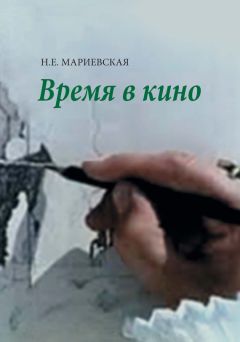 Н.Е. МАРИЕВСКАЯ

Время в кино